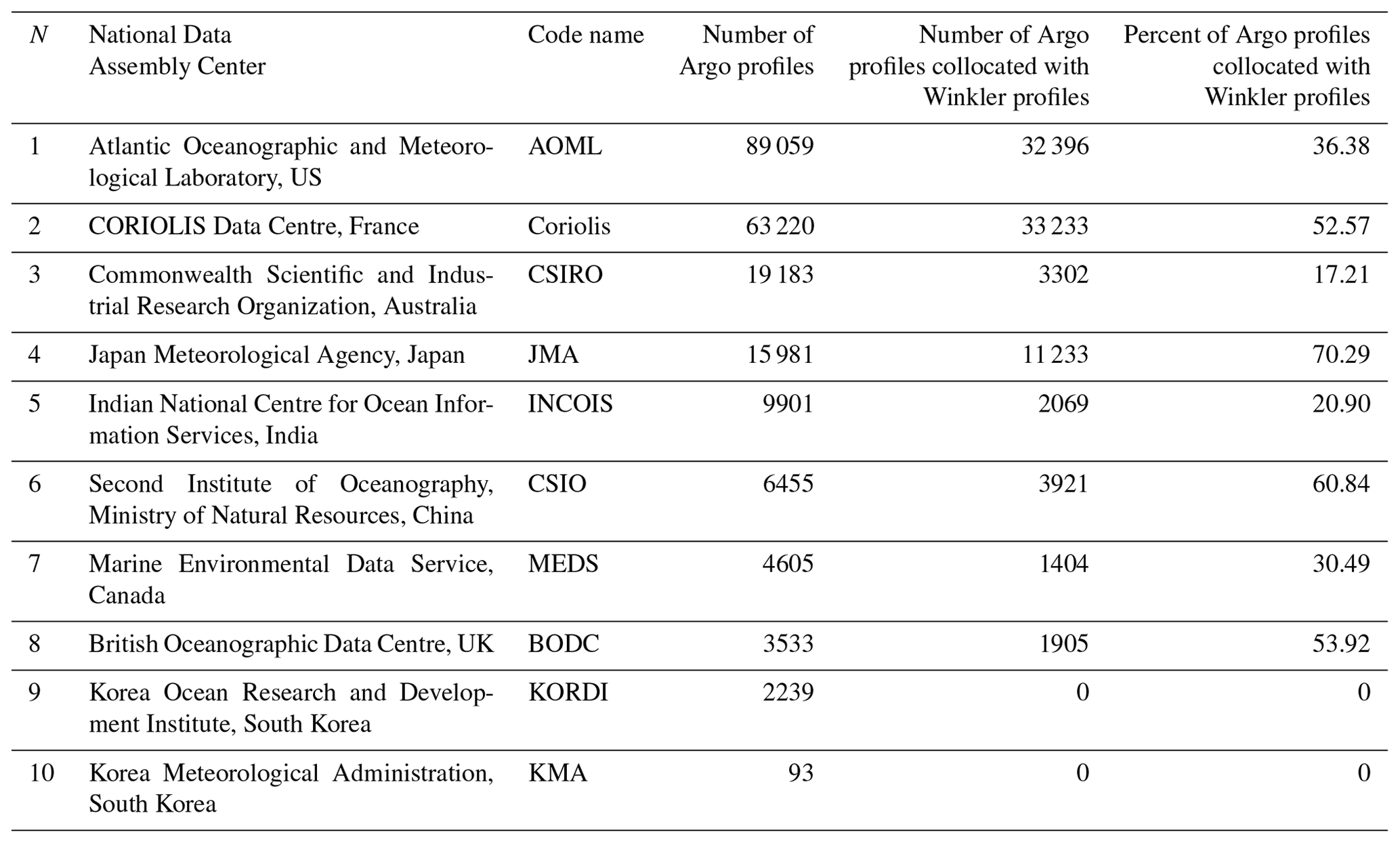 | $N$ | National Data Assembly Center | Code name | Number of Argo profiles | Number of Argo profiles collocated with Winkler profiles | Percent of Argo profiles collocated with Winkler profiles |
|---|---|---|---|---|---|
| 1 | Atlantic Oceanographic and Meteorological Laboratory, US | AOML | 89 059 | 32 396 | 36.38 |
| 2 | CORIOLIS Data Centre, France | Coriolis | 63 220 | 33 233 | 52.57 |
| 3 | Commonwealth Scientific and Industrial Research Organization, Australia | CSIRO | 19 183 | 3302 | 17.21 |
| 4 | Japan Meteorological Agency, Japan | JMA | 15 981 | 11 233 | 70.29 |
| 5 | Indian National Centre for Ocean Information Services, India | INCOIS | 9901 | 2069 | 20.90 |
| 6 | Second Institute of Oceanography, Ministry of Natural Resources, China | CSIO | 6455 | 3921 | 60.84 |
| 7 | Marine Environmental Data Service, Canada | MEDS | 4605 | 1404 | 30.49 |
| 8 | British Oceanographic Data Centre, UK | BODC | 3533 | 1905 | 53.92 |
| 9 | Korea Ocean Research and Development Institute, South Korea | KORDI | 2239 | 0 | 0 |
| 10 | Korea Meteorological Administration, South Korea | KMA | 93 | 0 | 0 |